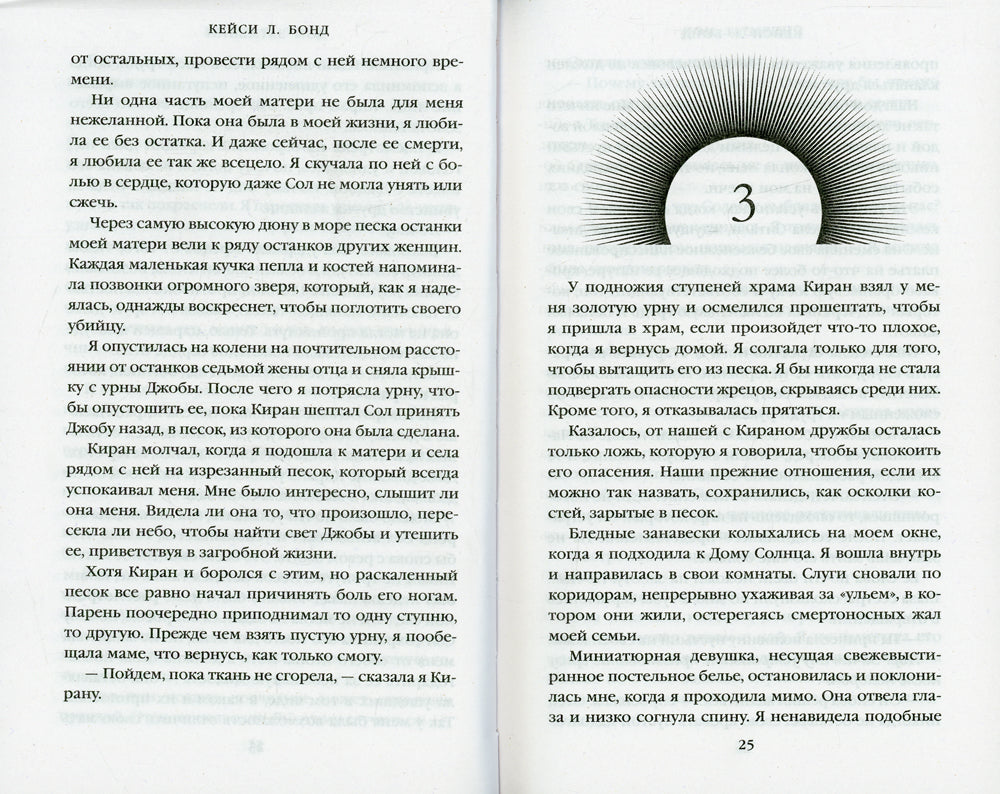 КЕЙСИ Л. БОНД

от остальных, провести рядом с ней немного времени.

Ни одна часть моей матери не была для меня нежеланной. Пока она была в моей жизни, я любила ее без остатка. И даже сейчас, после ее смерти, я любила ее так же всецело. Я скучала по ней с болью в сердце, которую даже Сол не могла унять или сжечь.

Через самую высокую дюну в море песка останки моей матери вели к ряду останков других женщин. Каждая маленькая кучка пепла и костей напоминала позвонки огромного зверя, который, как я надеялась, однажды воскреснет, чтобы поглотить своего убийцу.

Я опустилась на колени на почтительном расстоянии от останков седьмой жены отца и сняла крышку с урны Джобы. После чего я потрясла урну, чтобы опустошить ее, пока Киран шептал Сол принять Джобу назад, в песок, из которого она была сделана.

Киран молчал, когда я подошла к матери и села рядом с ней на изрезанный песок, который всегда успокаивал меня. Мне было интересно, слышит ли она меня. Видела ли она то, что произошло, пересекла ли небо, чтобы найти свет Джобы и утешить ее, приветствуя в загробной жизни.

Хотя Киран и боролся с этим, но раскаленный песок все равно начал причинять боль его ногам. Парень поочередно приподнимал то одну ступню, то другую. Прежде чем взять пустую урну, я пообещала маме, что вернусь, как только смогу.

— Пойдем, пока ткань не сгорела, — сказала я Кирану.

3

У подножия ступеней храма Киран взял у меня золотую урну и осмелился прошептать, чтобы я пришла в храм, если произойдет что-то плохое, когда я вернусь домой. Я солгала только для того, чтобы вытащить его из песка. Я бы никогда не стала подвергать опасности жрецов, скрываясь среди них. Кроме того, я отказывалась прятаться.

Казалось, от нашей с Кираном дружбы осталась только ложь, которую я говорила, чтобы успокоить его опасения. Наши прежние отношения, если их можно так назвать, сохранились, как осколки костей, зарытые в песок.

Бледные занавески колыхались на моем окне, когда я подходила к Дому Солнца. Я вошла внутрь и направилась в свои комнаты. Слуги сновали по коридорам, непрерывно ухаживая за «ульем», в котором они жили, остерегаясь смертоносных жал моей семьи.

Миниатюрная девушка, несущая свежевыстиранное постельное белье, остановилась и поклонилась мне, когда я проходила мимо. Она отвела глаза и низко согнула спину. Я ненавидела подобные

25